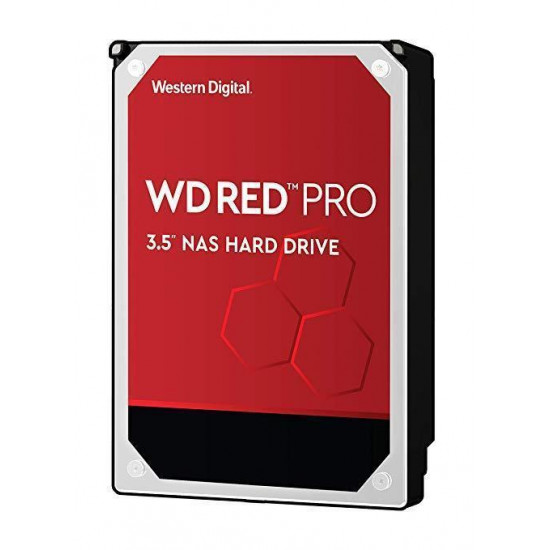 Western Digital.

WD RED™ PRO

3.5" NAS HARD DRIVE